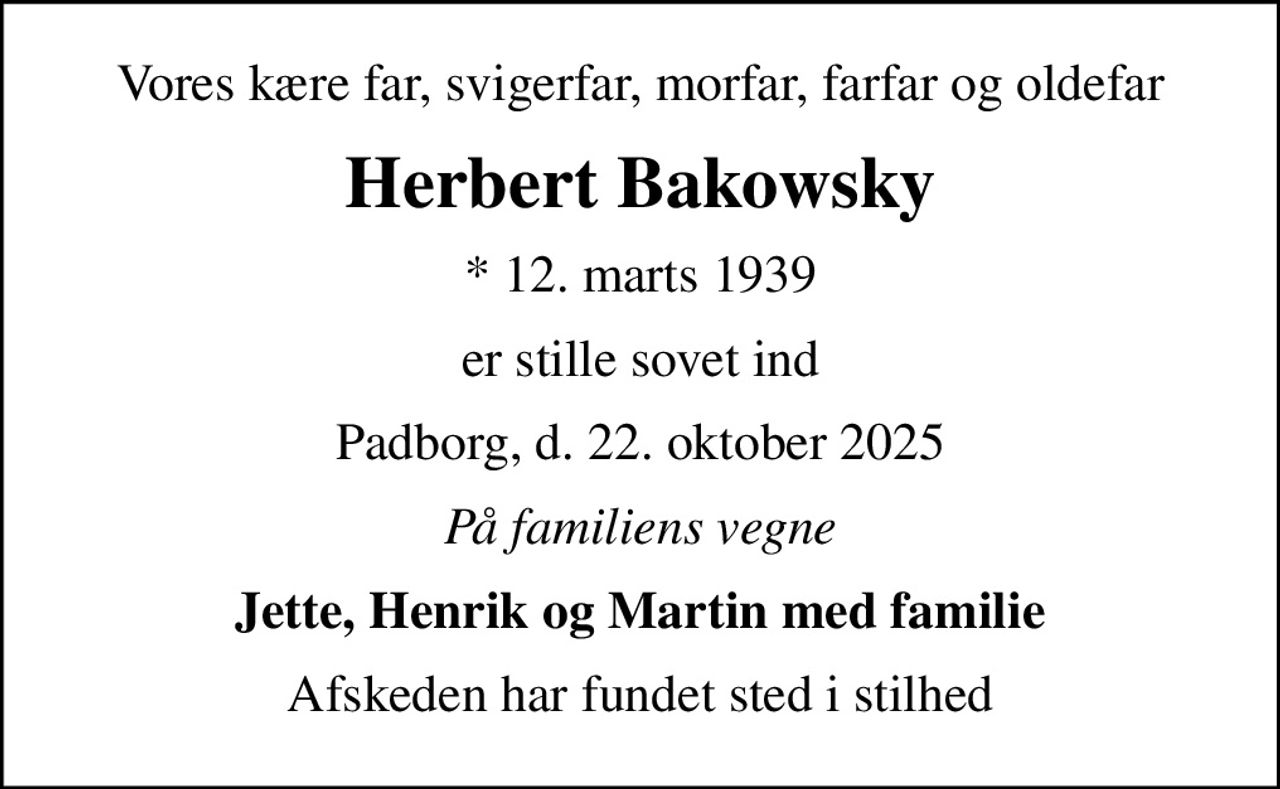 Vores kære far, svigerfar, morfar, farfar og oldefar

Herbert Bakowsky

* 12. marts 1939

er stille sovet ind

Padborg, d. 22. oktober 2025

På familiens vegne

Jette, Henrik og Martin med familie

Afskeden har fundet sted i stilhed